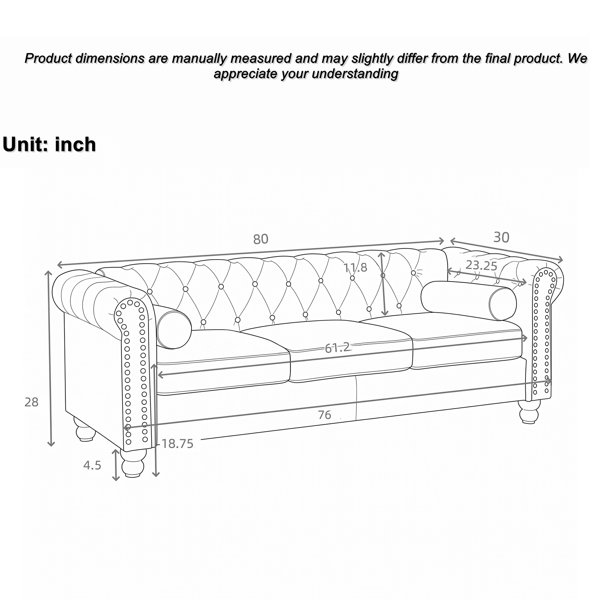 Product dimensions are manually measured and may slightly differ from the final product. We appreciate your understanding

Unit: inch

80

30

11.8

23.25

61.2

28

76

18.75

4.5